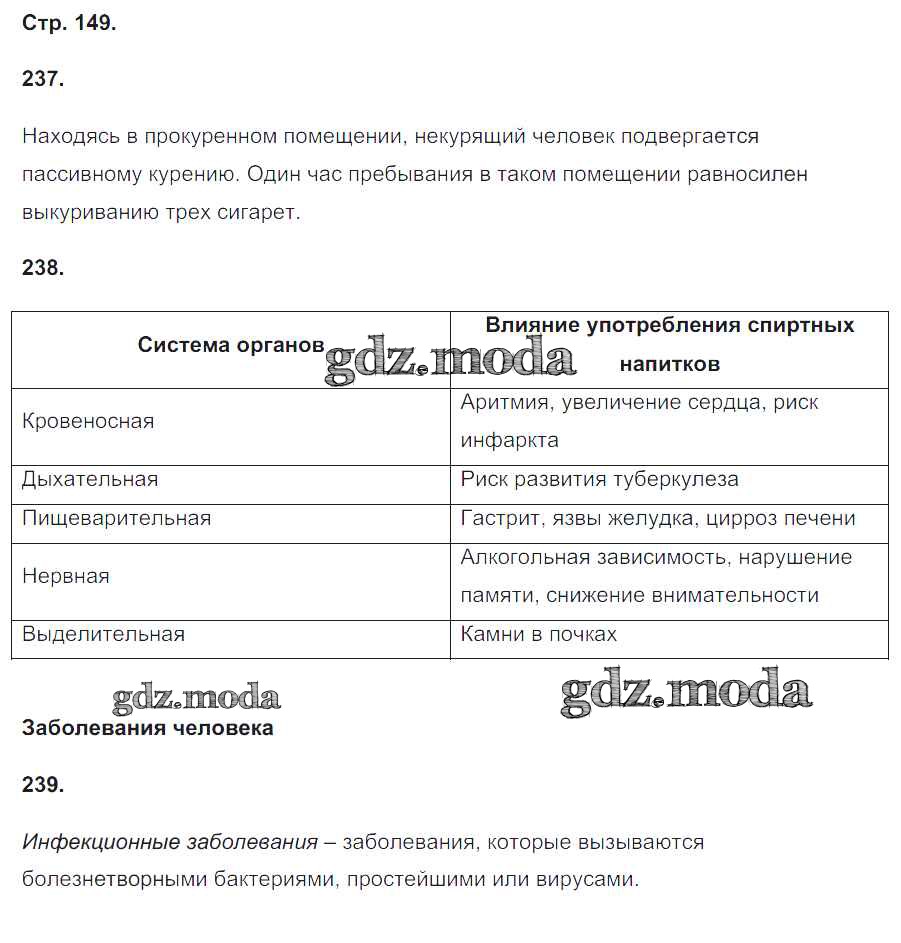 Стр. 149.

237.

Находясь в прокуренном помещении, некурящий человек подвергается пассивному курению. Один час пребывания в таком помещении равносилен выкуриванию трех сигарет.

238.

| Система органов | Влияние употребления спиртных напитков |
|---|---|
| Кровеносная | Аритмия, увеличение сердца, риск инфаркта |
| Дыхательная | Риск развития туберкулеза |
| Пищеварительная | Гастрит, язвы желудка, цирроз печени |
| Нервная | Алкогольная зависимость, нарушение памяти, снижение внимательности |
| Выделительная | Камни в почках |

gdz.moda gdz.moda gdz.moda

Заболевания человека

239.

Инфекционные заболевания – заболевания, которые вызываются болезнетворными бактериями, простейшими или вирусами.